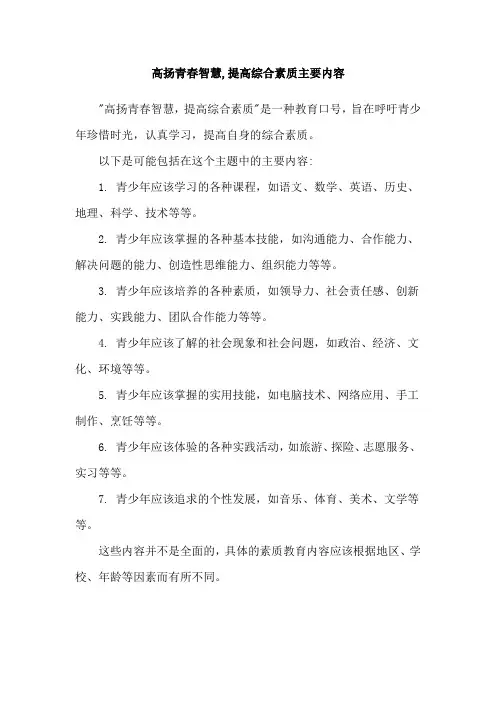 高扬青春智慧,提高综合素质主要内容

"高扬青春智慧，提高综合素质"是一种教育口号，旨在呼吁青少年珍惜时光，认真学习，提高自身的综合素质。

以下是可能包括在这个主题中的主要内容:

1. 青少年应该学习的各种课程，如语文、数学、英语、历史、地理、科学、技术等等。

2. 青少年应该掌握的各种基本技能，如沟通能力、合作能力、解决问题的能力、创造性思维能力、组织能力等等。

3. 青少年应该培养的各种素质，如领导力、社会责任感、创新能力、实践能力、团队合作能力等等。

4. 青少年应该了解的社会现象和社会问题，如政治、经济、文化、环境等等。

5. 青少年应该掌握的实用技能，如电脑技术、网络应用、手工制作、烹饪等等。

6. 青少年应该体验的各种实践活动，如旅游、探险、志愿服务、实习等等。

7. 青少年应该追求的个性发展，如音乐、体育、美术、文学等等。

这些内容并不是全面的，具体的素质教育内容应该根据地区、学校、年龄等因素而有所不同。